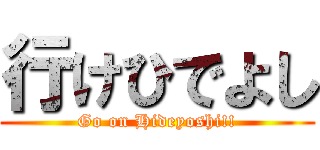 行けひでよし

Go on Hideyoshi!!